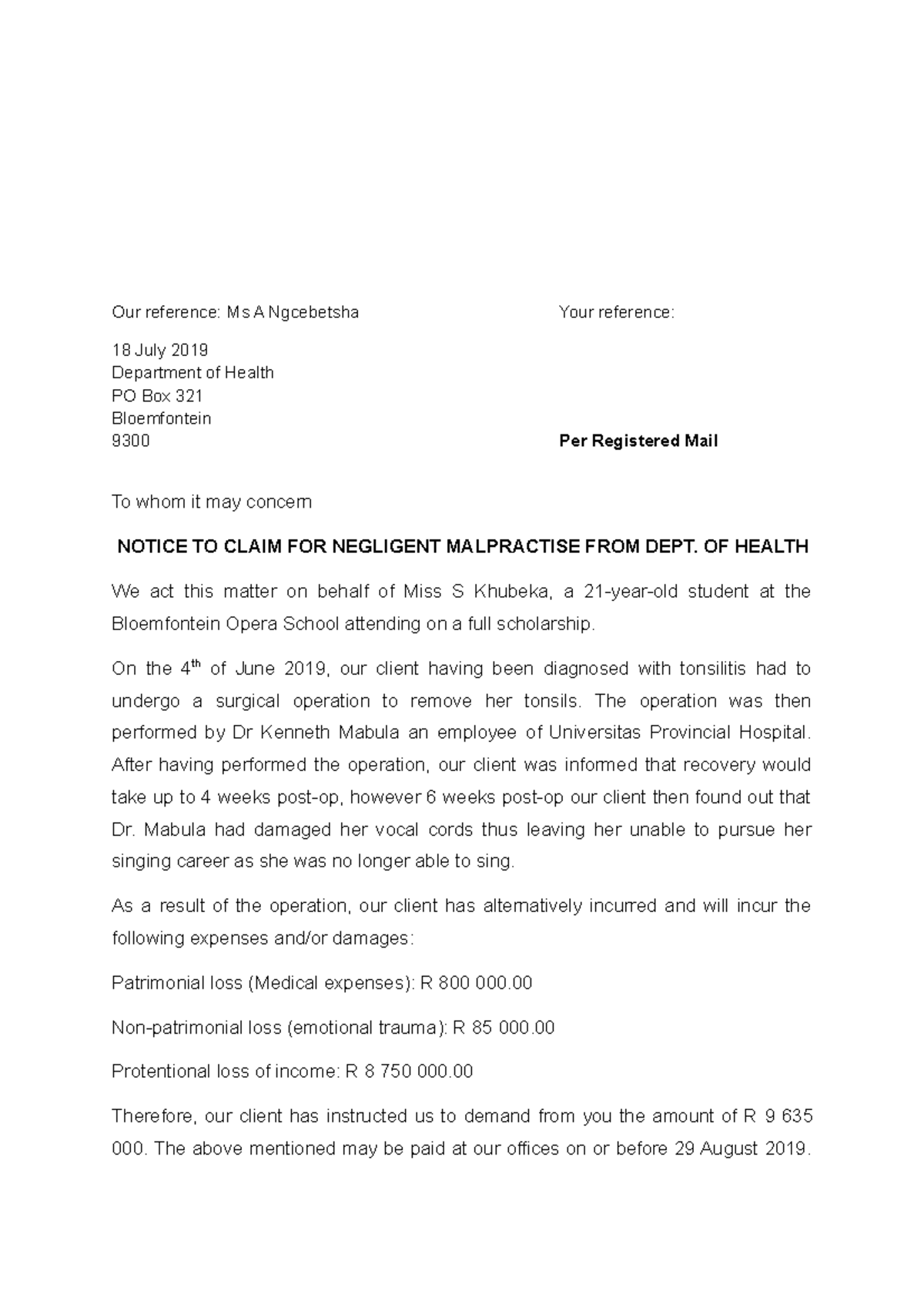 Our reference: Ms A Ngcebetsha

Your reference:

18 July 2019
Department of Health
PO Box 321
Bloemfontein
9300

Per Registered Mail

To whom it may concern

NOTICE TO CLAIM FOR NEGLIGENT MALPRACTISE FROM DEPT. OF HEALTH

We act this matter on behalf of Miss S Khubeka, a 21-year-old student at the Bloemfontein Opera School attending on a full scholarship.

On the 4$^{th}$ of June 2019, our client having been diagnosed with tonsilitis had to undergo a surgical operation to remove her tonsils. The operation was then performed by Dr Kenneth Mabula an employee of Universitas Provincial Hospital. After having performed the operation, our client was informed that recovery would take up to 4 weeks post-op, however 6 weeks post-op our client then found out that Dr. Mabula had damaged her vocal cords thus leaving her unable to pursue her singing career as she was no longer able to sing.

As a result of the operation, our client has alternatively incurred and will incur the following expenses and/or damages:

Patrimonial loss (Medical expenses): R 800 000.00

Non-patrimonial loss (emotional trauma): R 85 000.00

Protentional loss of income: R 8 750 000.00

Therefore, our client has instructed us to demand from you the amount of R 9 635 000. The above mentioned may be paid at our offices on or before 29 August 2019.